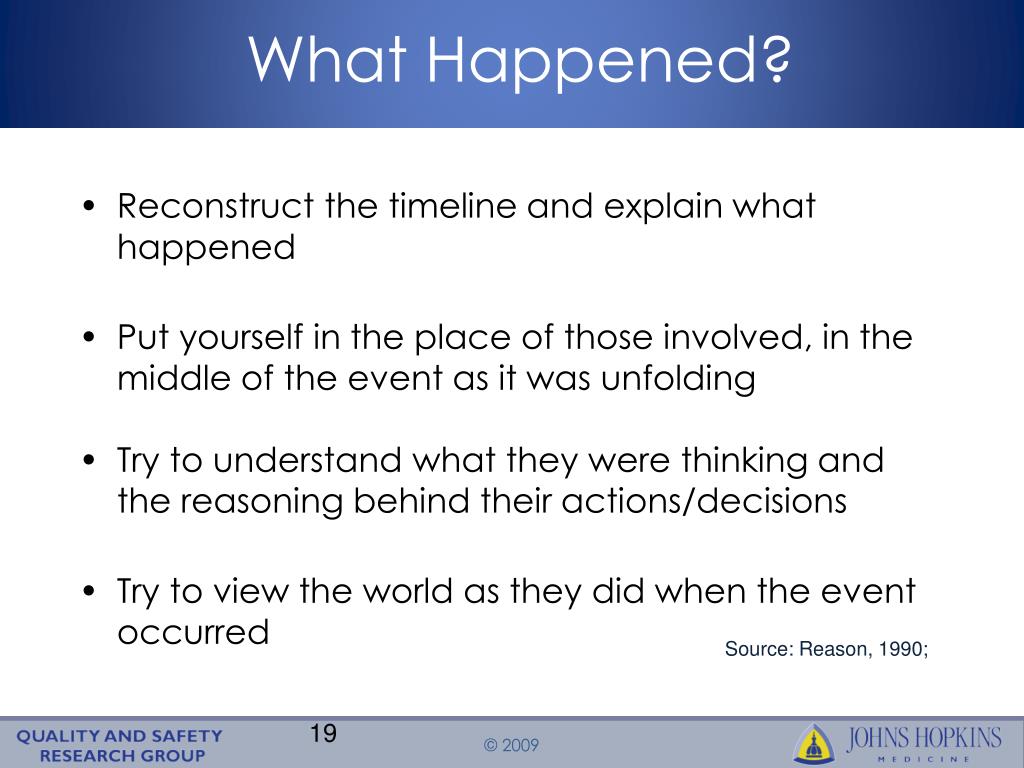 What Happened?

• Reconstruct the timeline and explain what happened

• Put yourself in the place of those involved, in the middle of the event as it was unfolding

• Try to understand what they were thinking and the reasoning behind their actions/decisions

• Try to view the world as they did when the event occurred

Source: Reason, 1990;

QUALITY AND SAFETY RESEARCH GROUP

19

© 2009

JOHNS HOPKINS MEDICINE